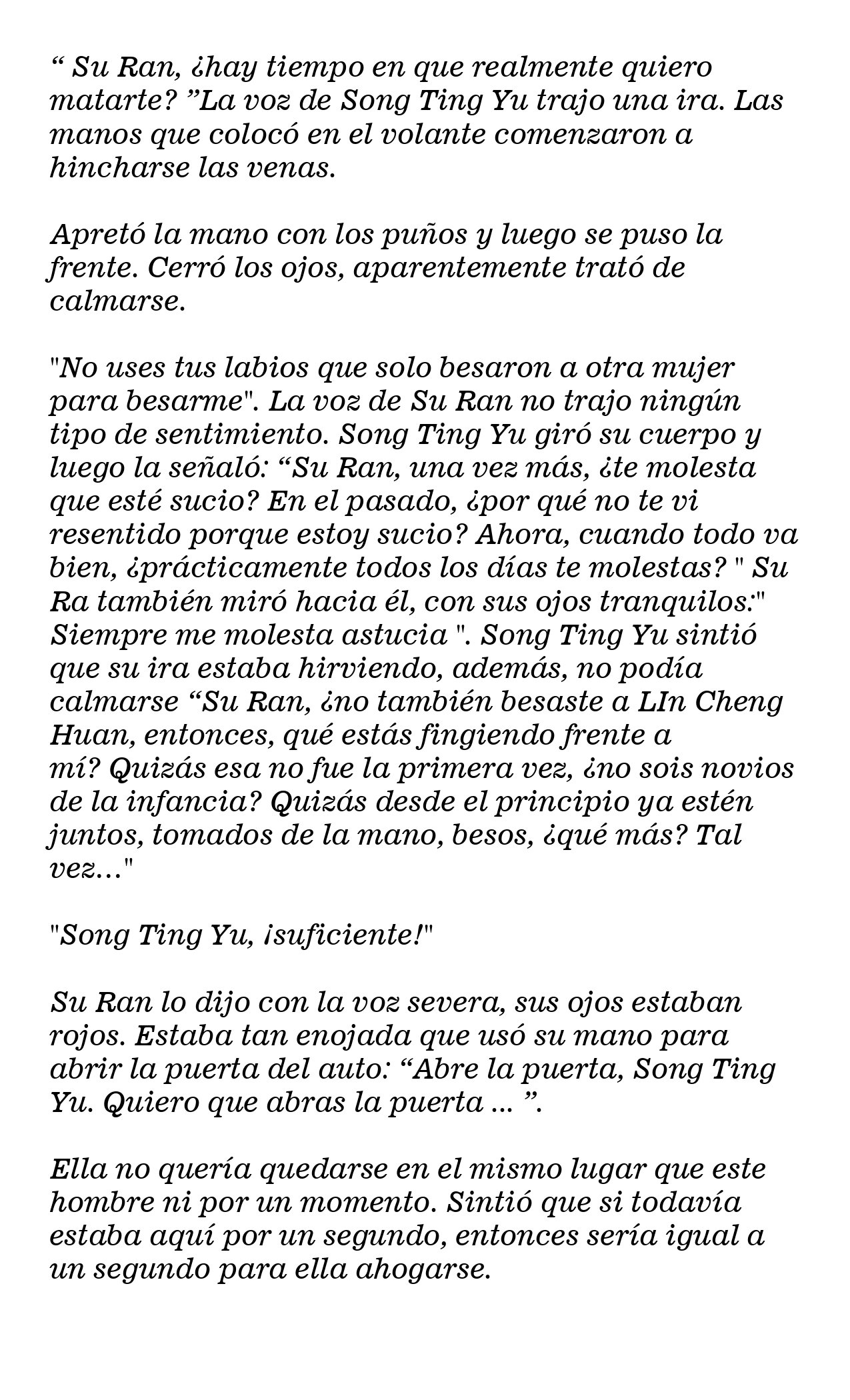 “ Su Ran, ¿hay tiempo en que realmente quiero matarte? ”La voz de Song Ting Yu trajo una ira. Las manos que colocó en el volante comenzaron a hincharse las venas.

Apretó la mano con los puños y luego se puso la frente. Cerró los ojos, aparentemente trató de calmarse.

"No uses tus labios que solo besaron a otra mujer para besarme". La voz de Su Ran no trajo ningún tipo de sentimiento. Song Ting Yu giró su cuerpo y luego la señaló: “Su Ran, una vez más, ¿te molesta que esté sucio? En el pasado, ¿por qué no te vi resentido porque estoy sucio? Ahora, cuando todo va bien, ¿prácticamente todos los días te molestas? " Su Ra también miró hacia él, con sus ojos tranquilos:" Siempre me molesta astucia ". Song Ting Yu sintió que su ira estaba hirviendo, además, no podía calmarse “Su Ran, ¿no también besaste a LIn Cheng Huan, entonces, qué estás fingiendo frente a mí? Quizás esa no fue la primera vez, ¿no sois novios de la infancia? Quizás desde el principio ya estén juntos, tomados de la mano, besos, ¿qué más? Tal vez…"

"Song Ting Yu, ¡suficiente!"

Su Ran lo dijo con la voz severa, sus ojos estaban rojos. Estaba tan enojada que usó su mano para abrir la puerta del auto: “Abre la puerta, Song Ting Yu. Quiero que abras la puerta ... ”.

Ella no quería quedarse en el mismo lugar que este hombre ni por un momento. Sintió que si todavía estaba aquí por un segundo, entonces sería igual a un segundo para ella ahogarse.